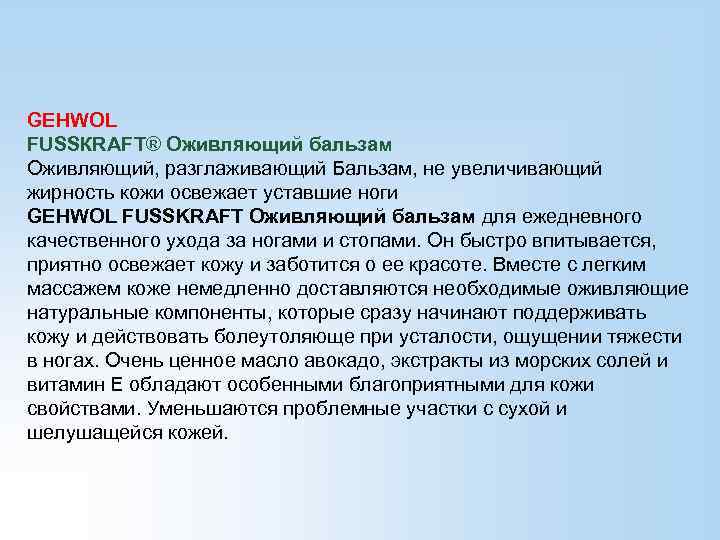 GEHWOL
FUSSKRAFT® Оживляющий бальзам
Оживляющий, разглаживающий Бальзам, не увеличивающий жирность кожи освежает уставшие ноги
GEHWOL FUSSKRAFT Оживляющий бальзам для ежедневного качественного ухода за ногами и стопами. Он быстро впитывается, приятно освежает кожу и заботится о ее красоте. Вместе с легким массажем коже немедленно доставляются необходимые оживляющие натуральные компоненты, которые сразу начинают поддерживать кожу и действовать болеутоляюще при усталости, ощущении тяжести в ногах. Очень ценное масло авокадо, экстракты из морских солей и витамин Е обладают особенными благоприятными для кожи свойствами. Уменьшаются проблемные участки с сухой и шелушащейся кожей.